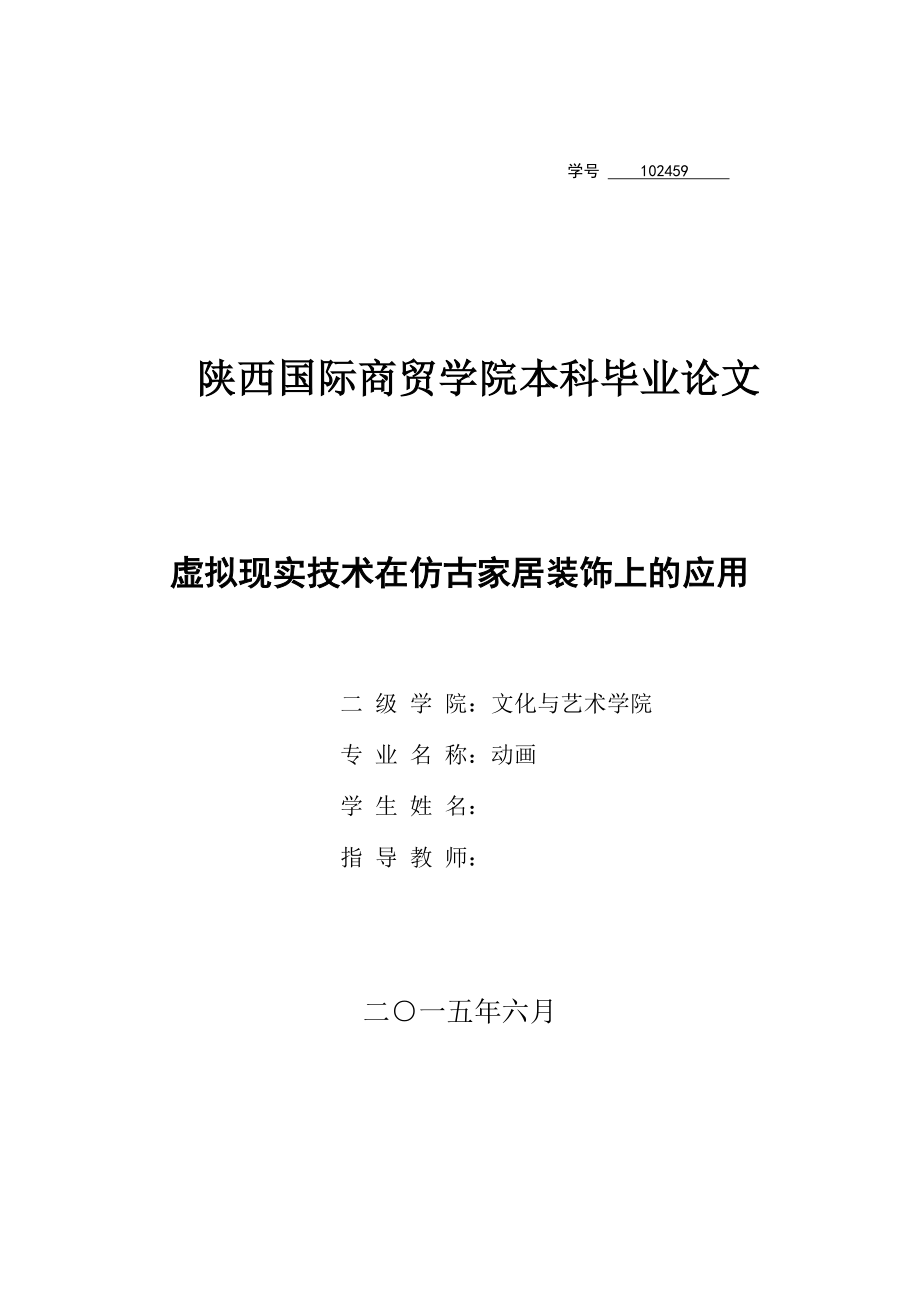 学号 102459

陕西国际商贸学院本科毕业论文

虚拟现实技术在仿古家居装饰上的应用

二 级 学 院：文化与艺术学院

专 业 名 称：动画

学 生 姓 名：

指 导 教 师：

二〇一五年六月